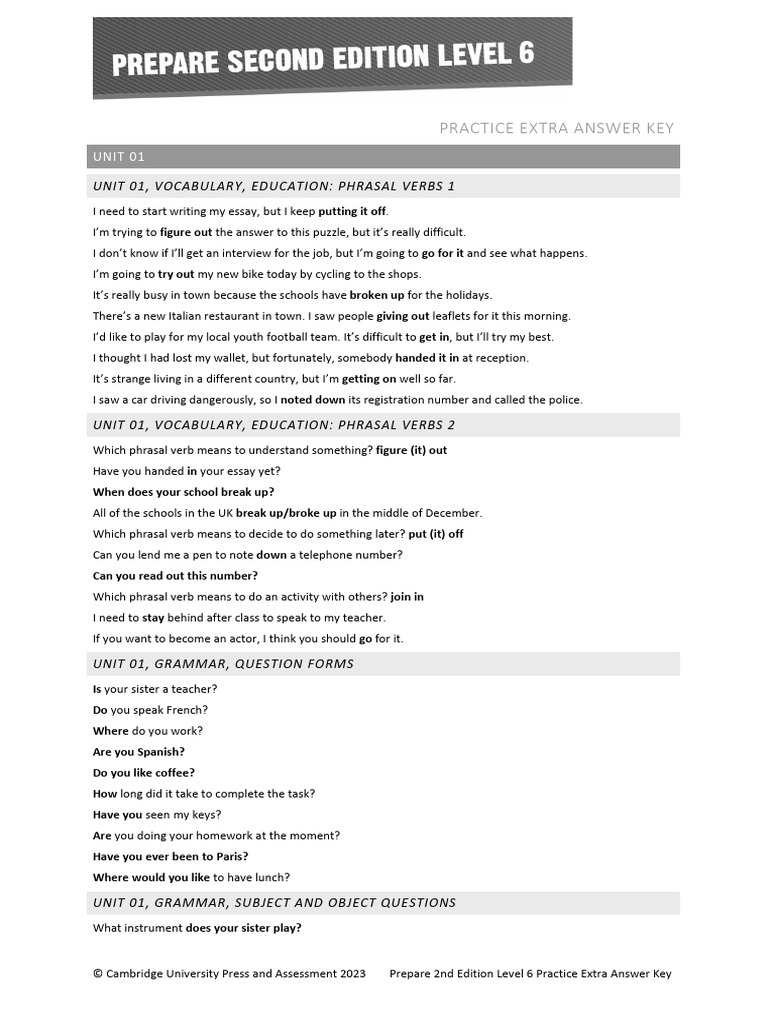 PREPARE SECOND EDITION LEVEL 6

PRACTICE EXTRA ANSWER KEY

UNIT 01

UNIT 01, VOCABULARY, EDUCATION: PHRASAL VERBS 1

I need to start writing my essay, but I keep putting it off.

I'm trying to figure out the answer to this puzzle, but it's really difficult.

I don't know if I'll get an interview for the job, but I'm going to go for it and see what happens.

I'm going to try out my new bike today by cycling to the shops.

It's really busy in town because the schools have broken up for the holidays.

There's a new Italian restaurant in town. I saw people giving out leaflets for it this morning.

I'd like to play for my local youth football team. It's difficult to get in, but I'll try my best.

I thought I had lost my wallet, but fortunately, somebody handed it in at reception.

It's strange living in a different country, but I'm getting on well so far.

I saw a car driving dangerously, so I noted down its registration number and called the police.

UNIT 01, VOCABULARY, EDUCATION: PHRASAL VERBS 2

Which phrasal verb means to understand something? figure (it) out

Have you handed in your essay yet?

When does your school break up?

All of the schools in the UK break up/broke up in the middle of December.

Which phrasal verb means to decide to do something later? put (it) off

Can you lend me a pen to note down a telephone number?

Can you read out this number?

Which phrasal verb means to do an activity with others? join in

I need to stay behind after class to speak to my teacher.

If you want to become an actor, I think you should go for it.

UNIT 01, GRAMMAR, QUESTION FORMS

Is your sister a teacher?

Do you speak French?

Where do you work?

Are you Spanish?

Do you like coffee?

How long did it take to complete the task?

Have you seen my keys?

Are you doing your homework at the moment?

Have you ever been to Paris?

Where would you like to have lunch?

UNIT 01, GRAMMAR, SUBJECT AND OBJECT QUESTIONS

What instrument does your sister play?

© Cambridge University Press and Assessment 2023 Prepare 2nd Edition Level 6 Practice Extra Answer Key